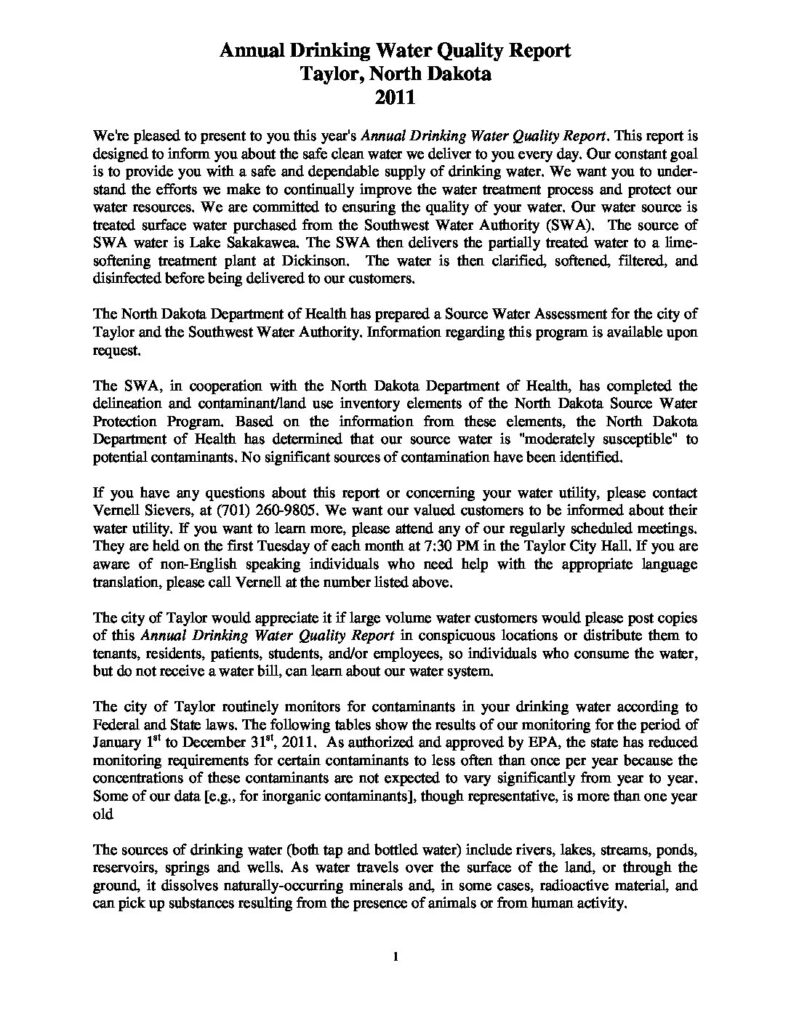 Annual Drinking Water Quality Report
Taylor, North Dakota
2011

We're pleased to present to you this year's Annual Drinking Water Quality Report. This report is designed to inform you about the safe clean water we deliver to you every day. Our constant goal is to provide you with a safe and dependable supply of drinking water. We want you to understand the efforts we make to continually improve the water treatment process and protect our water resources. We are committed to ensuring the quality of your water. Our water source is treated surface water purchased from the Southwest Water Authority (SWA). The source of SWA water is Lake Sakakawea. The SWA then delivers the partially treated water to a lime-softening treatment plant at Dickinson. The water is then clarified, softened, filtered, and disinfected before being delivered to our customers.

The North Dakota Department of Health has prepared a Source Water Assessment for the city of Taylor and the Southwest Water Authority. Information regarding this program is available upon request.

The SWA, in cooperation with the North Dakota Department of Health, has completed the delineation and contaminant/land use inventory elements of the North Dakota Source Water Protection Program. Based on the information from these elements, the North Dakota Department of Health has determined that our source water is "moderately susceptible" to potential contaminants. No significant sources of contamination have been identified.

If you have any questions about this report or concerning your water utility, please contact Vernell Sievers, at (701) 260-9805. We want our valued customers to be informed about their water utility. If you want to learn more, please attend any of our regularly scheduled meetings. They are held on the first Tuesday of each month at 7:30 PM in the Taylor City Hall. If you are aware of non-English speaking individuals who need help with the appropriate language translation, please call Vernell at the number listed above.

The city of Taylor would appreciate it if large volume water customers would please post copies of this Annual Drinking Water Quality Report in conspicuous locations or distribute them to tenants, residents, patients, students, and/or employees, so individuals who consume the water, but do not receive a water bill, can learn about our water system.

The city of Taylor routinely monitors for contaminants in your drinking water according to Federal and State laws. The following tables show the results of our monitoring for the period of January 1$^{st}$ to December 31$^{st}$, 2011. As authorized and approved by EPA, the state has reduced monitoring requirements for certain contaminants to less often than once per year because the concentrations of these contaminants are not expected to vary significantly from year to year. Some of our data [e.g., for inorganic contaminants], though representative, is more than one year old

The sources of drinking water (both tap and bottled water) include rivers, lakes, streams, ponds, reservoirs, springs and wells. As water travels over the surface of the land, or through the ground, it dissolves naturally-occurring minerals and, in some cases, radioactive material, and can pick up substances resulting from the presence of animals or from human activity.

1